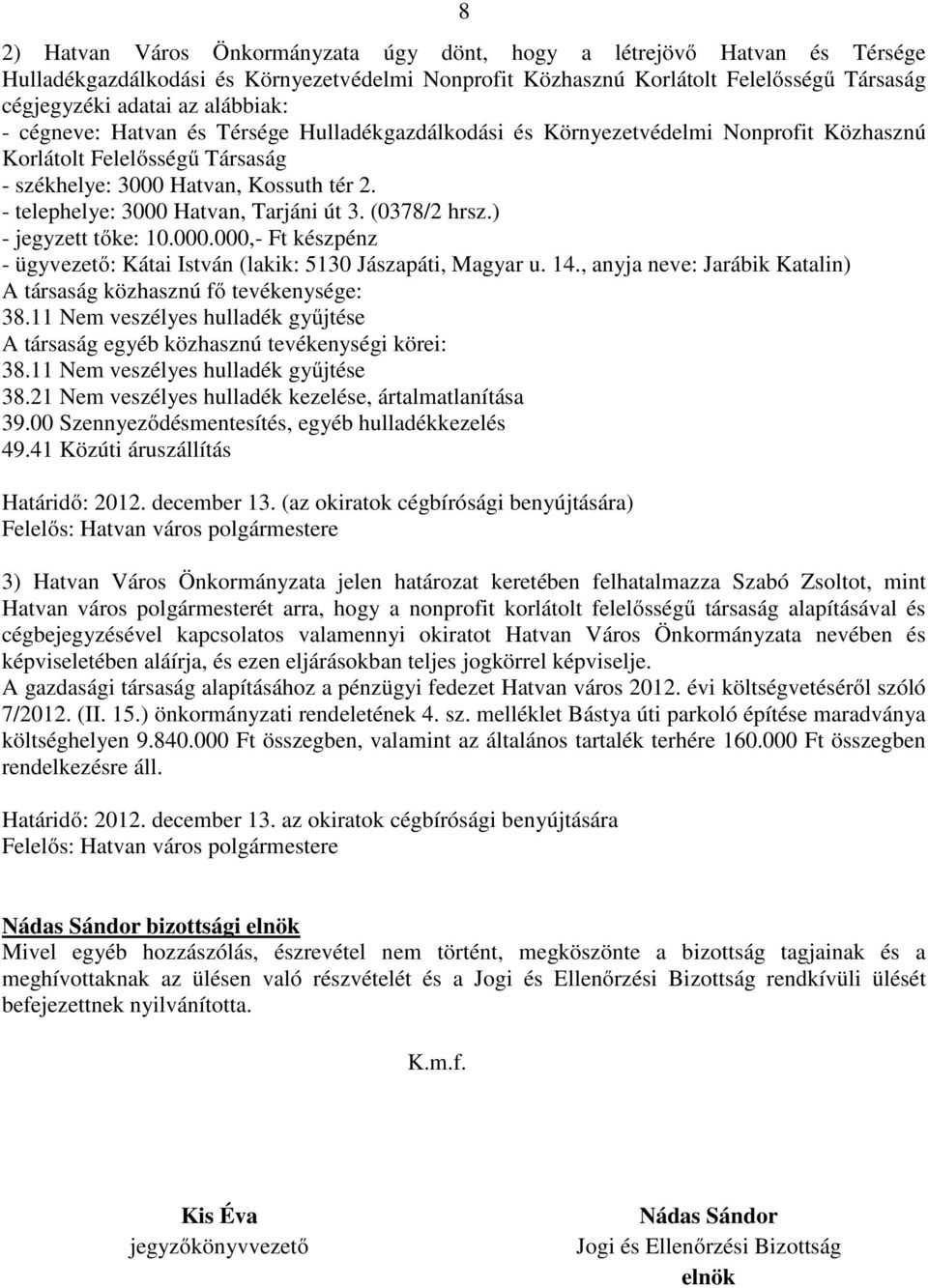 8

2) Hatvan Város Önkormányzata úgy dönt, hogy a létrejövő Hatvan és Térsége Hulladékgazdálkodási és Környezetvédelmi Nonprofit Közhasznú Korlátolt Felelősségű Társaság cégjegyzéki adatai az alábbiak:
- cégneve: Hatvan és Térsége Hulladékgazdálkodási és Környezetvédelmi Nonprofit Közhasznú Korlátolt Felelősségű Társaság
- székhelye: 3000 Hatvan, Kossuth tér 2.
- telephelye: 3000 Hatvan, Tarjáni út 3. (0378/2 hrsz.)
- jegyzett tőke: 10.000.000,- Ft készpénz
- ügyvezető: Kátai István (lakik: 5130 Jászapáti, Magyar u. 14., anyja neve: Jarábik Katalin)
A társaság közhasznú fő tevékenysége:
38.11 Nem veszélyes hulladék gyűjtése
A társaság egyéb közhasznú tevékenységi körei:
38.11 Nem veszélyes hulladék gyűjtése
38.21 Nem veszélyes hulladék kezelése, ártalmatlanítása
39.00 Szennyeződésmentesítés, egyéb hulladékkezelés
49.41 Közúti áruszállítás

Határidő: 2012. december 13. (az okiratok cégbírósági benyújtására)
Felelős: Hatvan város polgármestere

3) Hatvan Város Önkormányzata jelen határozat keretében felhatalmazza Szabó Zsoltot, mint Hatvan város polgármesterét arra, hogy a nonprofit korlátolt felelősségű társaság alapításával és cégbejegyzésével kapcsolatos valamennyi okiratot Hatvan Város Önkormányzata nevében és képviseletében aláírja, és ezen eljárásokban teljes jogkörrel képviselje.
A gazdasági társaság alapításához a pénzügyi fedezet Hatvan város 2012. évi költségvetéséről szóló 7/2012. (II. 15.) önkormányzati rendeletének 4. sz. melléklet Bástya úti parkoló építése maradványa költséghelyen 9.840.000 Ft összegben, valamint az általános tartalék terhére 160.000 Ft összegben rendelkezésre áll.

Határidő: 2012. december 13. az okiratok cégbírósági benyújtására
Felelős: Hatvan város polgármestere

Nádas Sándor bizottsági elnök
Mivel egyéb hozzászólás, észrevétel nem történt, megköszönte a bizottság tagjainak és a meghívottaknak az ülésen való részvételét és a Jogi és Ellenőrzési Bizottság rendkívüli ülését befejezettnek nyilvánította.

K.m.f.

Kis Éva
jegyzőkönyvvezető

Nádas Sándor
Jogi és Ellenőrzési Bizottság
elnök